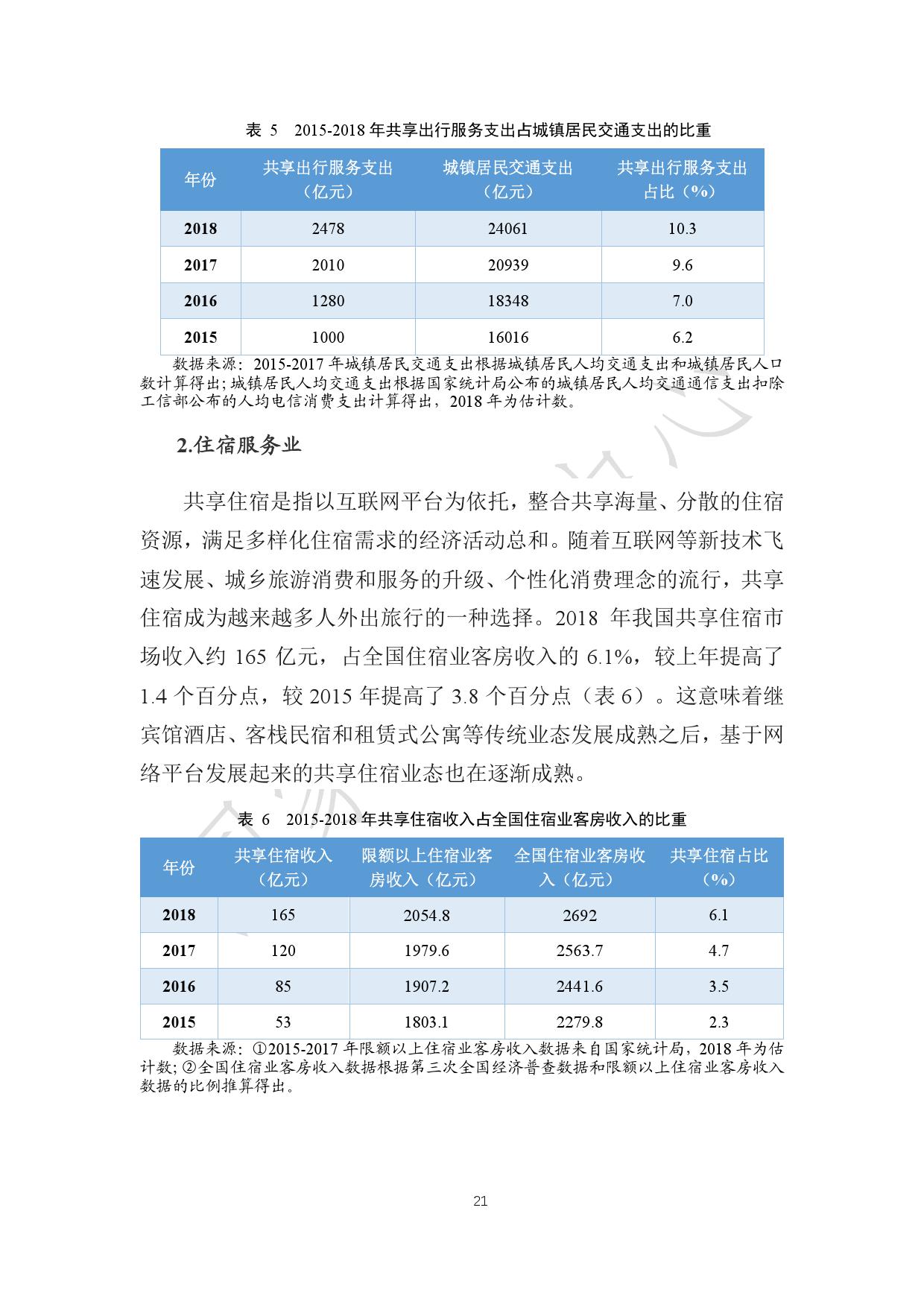 表 5　2015-2018 年共享出行服务支出占城镇居民交通支出的比重

| 年份 | 共享出行服务支出（亿元） | 城镇居民交通支出（亿元） | 共享出行服务支出占比（%） |
|---|---|---|---|
| 2018 | 2478 | 24061 | 10.3 |
| 2017 | 2010 | 20939 | 9.6 |
| 2016 | 1280 | 18348 | 7.0 |
| 2015 | 1000 | 16016 | 6.2 |

数据来源：2015-2017 年城镇居民交通支出根据城镇居民人均交通支出和城镇居民人口数计算得出；城镇居民人均交通支出根据国家统计局公布的城镇居民人均交通通信支出扣除工信部公布的人均电信消费支出计算得出，2018 年为估计数。

2.住宿服务业

共享住宿是指以互联网平台为依托，整合共享海量、分散的住宿资源，满足多样化住宿需求的经济活动总和。随着互联网等新技术飞速发展、城乡旅游消费和服务的升级、个性化消费理念的流行，共享住宿成为越来越多人外出旅行的一种选择。2018 年我国共享住宿市场收入约 165 亿元，占全国住宿业客房收入的 6.1%，较上年提高了 1.4 个百分点，较 2015 年提高了 3.8 个百分点（表 6）。这意味着继宾馆酒店、客栈民宿和租赁式公寓等传统业态发展成熟之后，基于网络平台发展起来的共享住宿业态也在逐渐成熟。

表 6　2015-2018 年共享住宿收入占全国住宿业客房收入的比重

| 年份 | 共享住宿收入（亿元） | 限额以上住宿业客房收入（亿元） | 全国住宿业客房收入（亿元） | 共享住宿占比（%） |
|---|---|---|---|---|
| 2018 | 165 | 2054.8 | 2692 | 6.1 |
| 2017 | 120 | 1979.6 | 2563.7 | 4.7 |
| 2016 | 85 | 1907.2 | 2441.6 | 3.5 |
| 2015 | 53 | 1803.1 | 2279.8 | 2.3 |

数据来源：①2015-2017 年限额以上住宿业客房收入数据来自国家统计局，2018 年为估计数；②全国住宿业客房收入数据根据第三次全国经济普查数据和限额以上住宿业客房收入数据的比例推算得出。

21